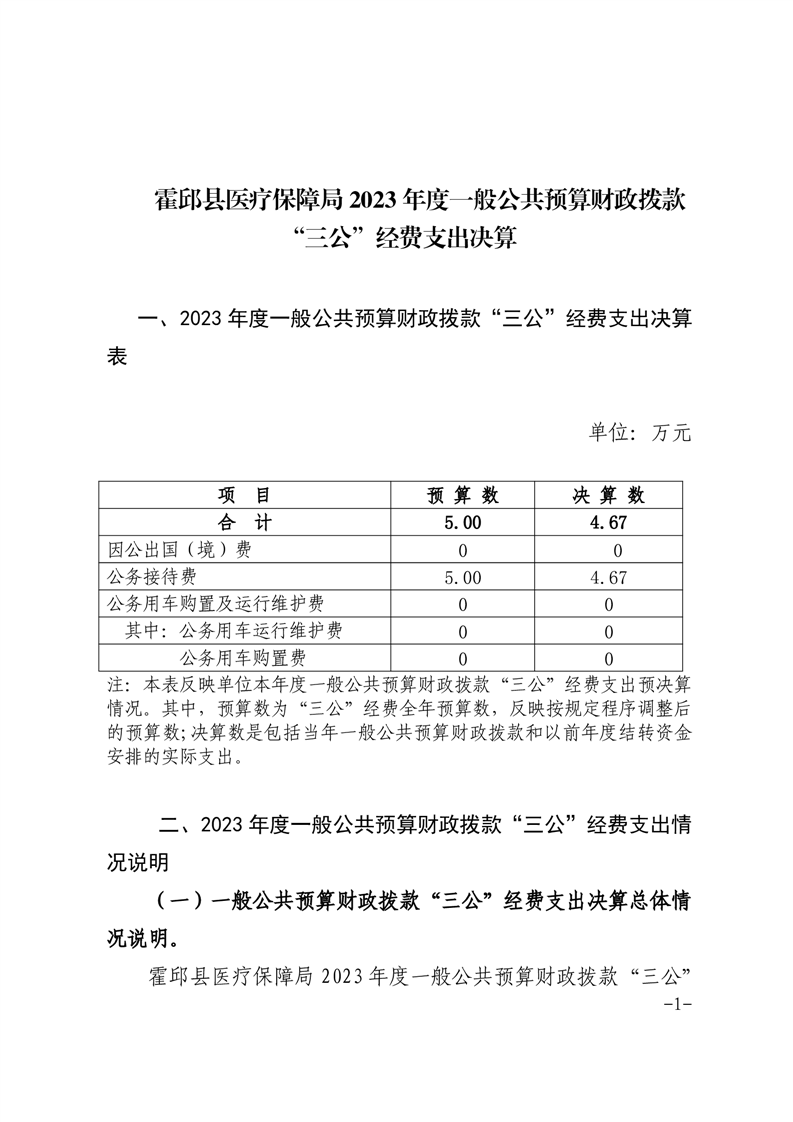 霍邱县医疗保障局 2023 年度一般公共预算财政拨款“三公”经费支出决算

一、2023 年度一般公共预算财政拨款“三公”经费支出决算表

单位：万元

| 项 目 | 预 算 数 | 决 算 数 |
|---|---|---|
| 合 计 | 5.00 | 4.67 |
| 因公出国（境）费 | 0 | 0 |
| 公务接待费 | 5.00 | 4.67 |
| 公务用车购置及运行维护费 | 0 | 0 |
| 其中：公务用车运行维护费 | 0 | 0 |
| 公务用车购置费 | 0 | 0 |

注：本表反映单位本年度一般公共预算财政拨款“三公”经费支出预决算情况。其中，预算数为“三公”经费全年预算数，反映按规定程序调整后的预算数；决算数是包括当年一般公共预算财政拨款和以前年度结转资金安排的实际支出。

二、2023 年度一般公共预算财政拨款“三公”经费支出情况说明

（一）一般公共预算财政拨款“三公”经费支出决算总体情况说明。

霍邱县医疗保障局 2023 年度一般公共预算财政拨款“三公”

-1-